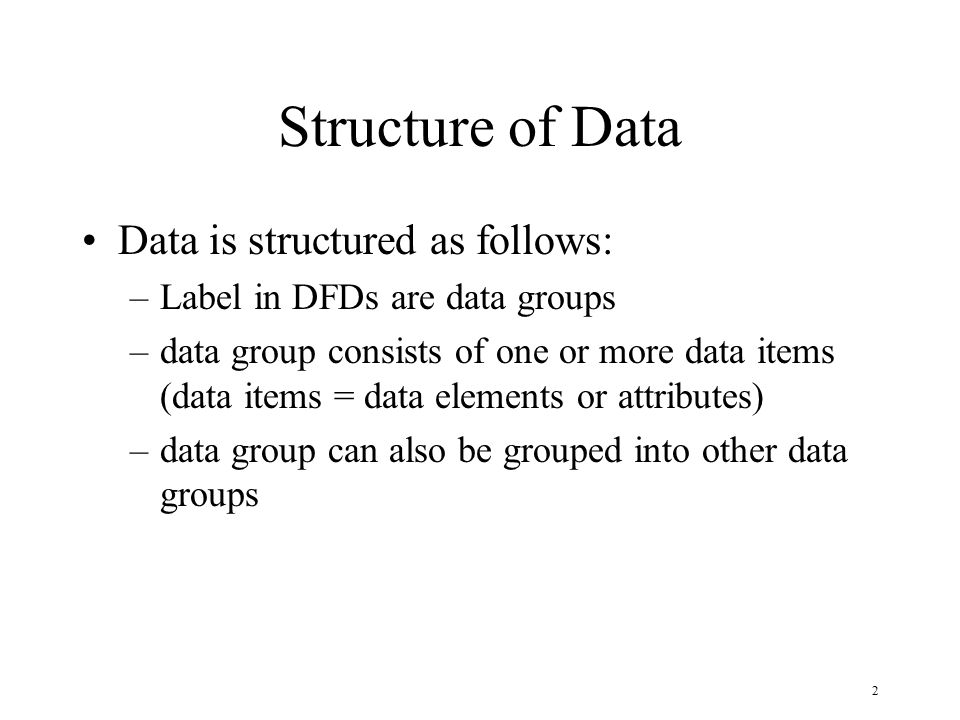 Structure of Data

• Data is structured as follows:
– Label in DFDs are data groups
– data group consists of one or more data items (data items = data elements or attributes)
– data group can also be grouped into other data groups

2